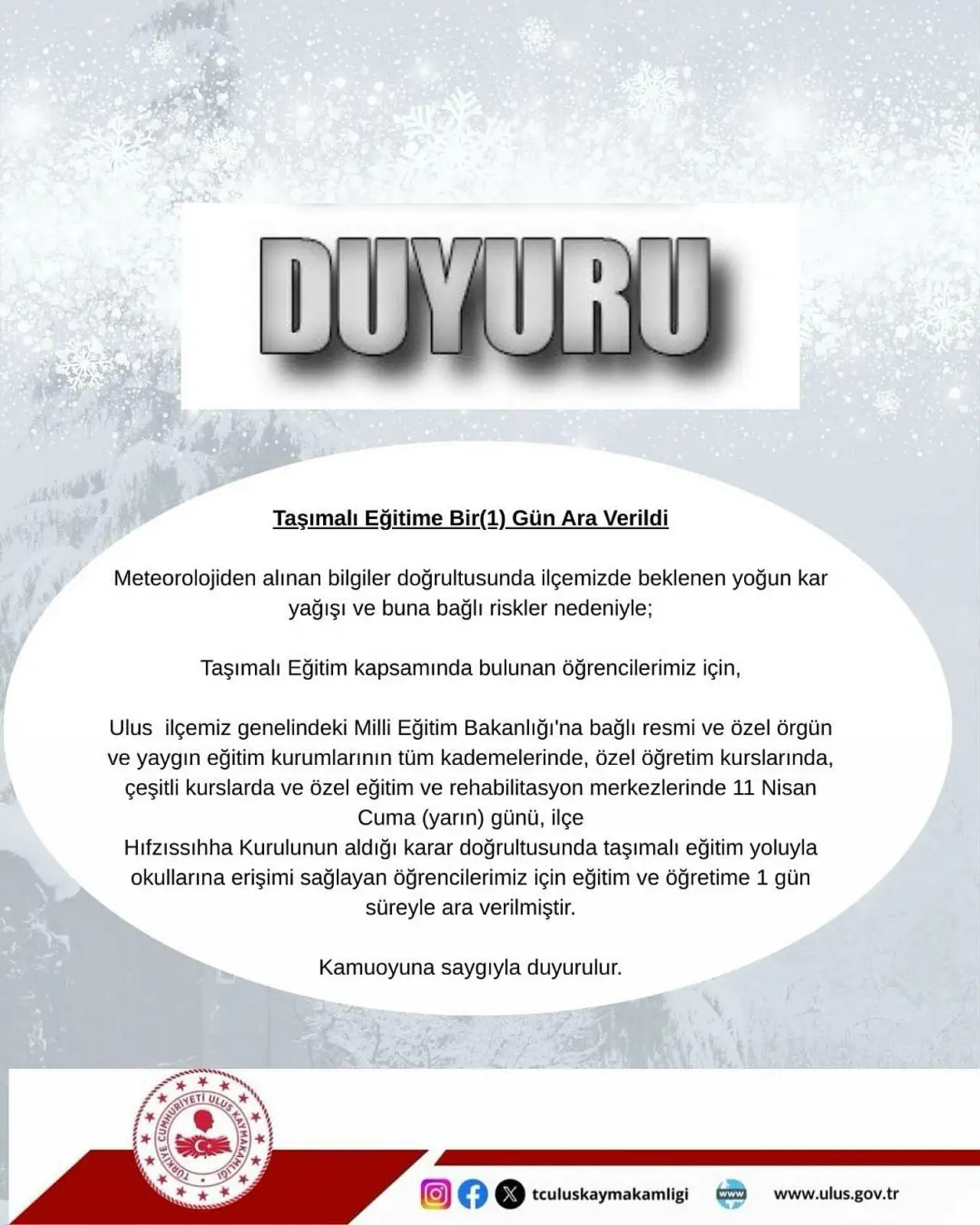 DUYURU

Taşımalı Eğitime Bir(1) Gün Ara Verildi

Meteorolojiden alınan bilgiler doğrultusunda ilçemizde beklenen yoğun kar yağışı ve buna bağlı riskler nedeniyle;

Taşımalı Eğitim kapsamında bulunan öğrencilerimiz için,

Ulus ilçemiz genelindeki Milli Eğitim Bakanlığı'na bağlı resmi ve özel örgün ve yaygın eğitim kurumlarının tüm kademelerinde, özel öğretim kurslarında, çeşitli kurslarda ve özel eğitim ve rehabilitasyon merkezlerinde 11 Nisan Cuma (yarın) günü, ilçe
Hıfzıssıhha Kurulunun aldığı karar doğrultusunda taşımalı eğitim yoluyla okullarına erişimi sağlayan öğrencilerimiz için eğitim ve öğretime 1 gün süreyle ara verilmiştir.

Kamuoyuna saygıyla duyurulur.

TÜRKİYE CUMHURİYETİ ULUS KAYMAKAMLIĞI

tculuskaymakamligi

www

www.ulus.gov.tr